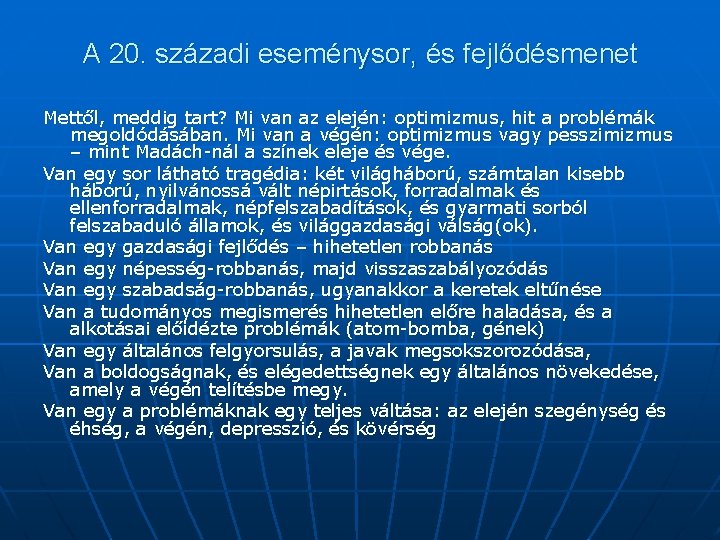 A 20. századi eseménysor, és fejlődésmenet

Mettől, meddig tart? Mi van az elején: optimizmus, hit a problémák megoldódásában. Mi van a végén: optimizmus vagy pesszimizmus – mint Madách-nál a színek eleje és vége.

Van egy sor látható tragédia: két világháború, számtalan kisebb háború, nyilvánossá vált népirtások, forradalmak és ellenforradalmak, népfelszabadítások, és gyarmati sorból felszabaduló államok, és világgazdasági válság(ok).

Van egy gazdasági fejlődés – hihetetlen robbanás

Van egy népesség-robbanás, majd visszaszabályozódás

Van egy szabadság-robbanás, ugyanakkor a keretek eltűnése

Van a tudományos megismerés hihetetlen előre haladása, és a alkotásai előidézte problémák (atom-bomba, gének)

Van egy általános felgyorsulás, a javak megsokszorozódása,

Van a boldogságnak, és elégedettségnek egy általános növekedése, amely a végén telítésbe megy.

Van egy a problémáknak egy teljes váltása: az elején szegénység és éhség, a végén, depresszió, és kövérség